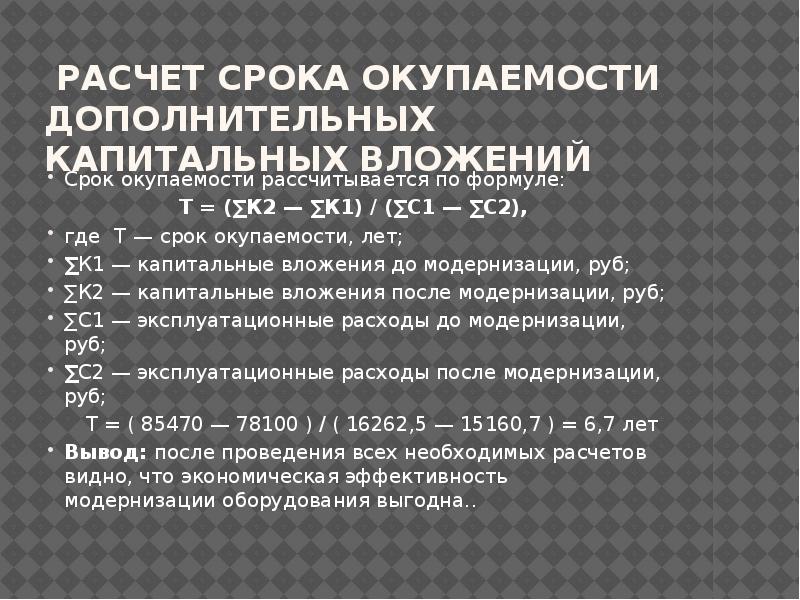 РАСЧЕТ СРОКА ОКУПАЕМОСТИ ДОПОЛНИТЕЛЬНЫХ КАПИТАЛЬНЫХ ВЛОЖЕНИЙ

• Срок окупаемости рассчитывается по формуле:

Т = (∑К2 — ∑К1) / (∑С1 — ∑С2),

• где Т — срок окупаемости, лет;
• ∑К1 — капитальные вложения до модернизации, руб;
• ∑К2 — капитальные вложения после модернизации, руб;
• ∑С1 — эксплуатационные расходы до модернизации, руб;
• ∑С2 — эксплуатационные расходы после модернизации, руб;

Т = ( 85470 — 78100 ) / ( 16262,5 — 15160,7 ) = 6,7 лет

• Вывод: после проведения всех необходимых расчетов видно, что экономическая эффективность модернизации оборудования выгодна..